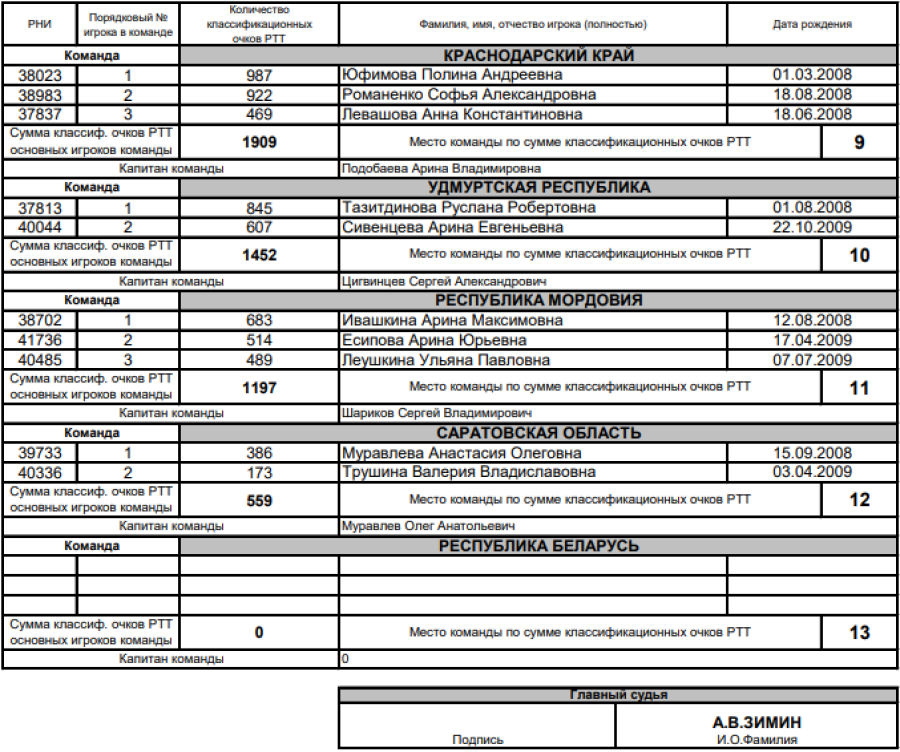 | РНИ | Порядковый № игрока в команде | Количество классификационных очков РТТ | Фамилия, имя, отчество игрока (полностью) | Дата рождения |
|---|---|---|---|---|
| Команда | | КРАСНОДАРСКИЙ КРАЙ | | |
| 38023 | 1 | 987 | Юфимова Полина Андреевна | 01.03.2008 |
| 38983 | 2 | 922 | Романенко Софья Александровна | 18.08.2008 |
| 37837 | 3 | 469 | Левашова Анна Константиновна | 18.06.2008 |
| Сумма классиф. очков РТТ основных игроков команды | | 1909 | Место команды по сумме классификационных очков РТТ | 9 |
| Капитан команды | | | Подобаева Арина Владимировна | |
| Команда | | УДМУРТСКАЯ РЕСПУБЛИКА | | |
| 37813 | 1 | 845 | Тазитдинова Руслана Робертовна | 01.08.2008 |
| 40044 | 2 | 607 | Сивенцева Арина Евгеньевна | 22.10.2009 |
| Сумма классиф. очков РТТ основных игроков команды | | 1452 | Место команды по сумме классификационных очков РТТ | 10 |
| Капитан команды | | | Цигвинцев Сергей Александрович | |
| Команда | | РЕСПУБЛИКА МОРДОВИЯ | | |
| 38702 | 1 | 683 | Ивашкина Арина Максимовна | 12.08.2008 |
| 41736 | 2 | 514 | Есипова Арина Юрьевна | 17.04.2009 |
| 40485 | 3 | 489 | Леушкина Ульяна Павловна | 07.07.2009 |
| Сумма классиф. очков РТТ основных игроков команды | | 1197 | Место команды по сумме классификационных очков РТТ | 11 |
| Капитан команды | | | Шариков Сергей Владимирович | |
| Команда | | САРАТОВСКАЯ ОБЛАСТЬ | | |
| 39733 | 1 | 386 | Муравлева Анастасия Олеговна | 15.09.2008 |
| 40336 | 2 | 173 | Трушина Валерия Владиславовна | 03.04.2009 |
| Сумма классиф. очков РТТ основных игроков команды | | 559 | Место команды по сумме классификационных очков РТТ | 12 |
| Капитан команды | | | Муравлев Олег Анатольевич | |
| Команда | | РЕСПУБЛИКА БЕЛАРУСЬ | | |
| | | | | |
| | | | | |
| | | | | |
| Сумма классиф. очков РТТ основных игроков команды | | 0 | Место команды по сумме классификационных очков РТТ | 13 |
| Капитан команды | | | 0 | |

| Главный судья | |
|---|---|
| Подпись | А.В.ЗИМИН И.О.Фамилия |